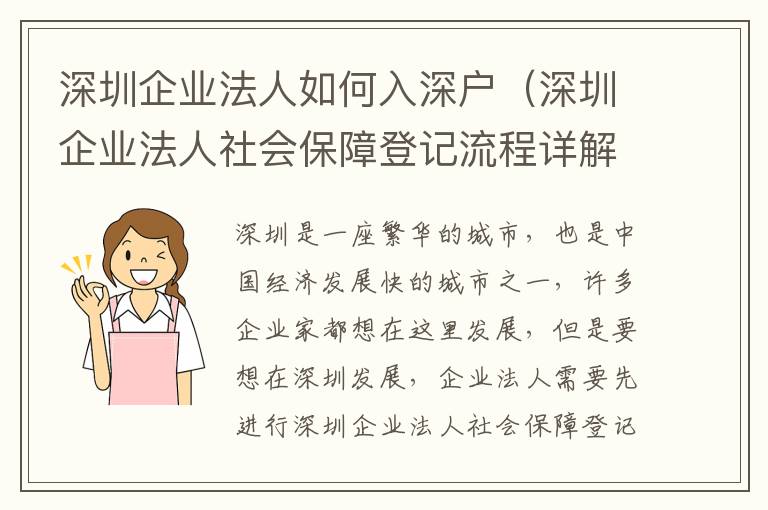 深圳企业法人如何入深户（深圳企业法人社会保障登记流程详解

深圳是一座繁华的城市，也是中国经济发展快的城市之一，许多企业家都想在这里发展，但是要想在深圳发展，企业法人需要先进行深圳企业法人社会保障登记